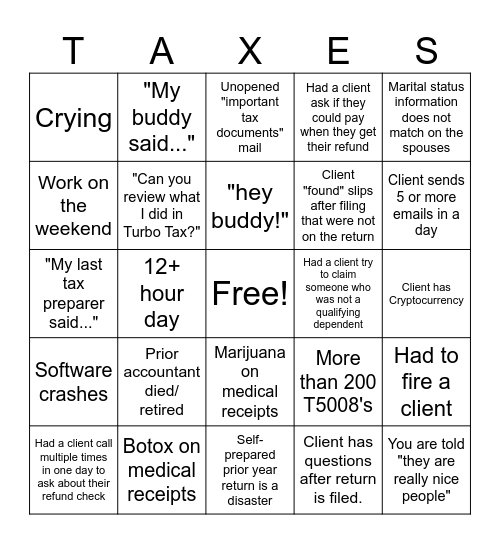 | T | A | X | E | S |
|---|---|---|---|---|
| Crying | "My buddy said..." | Unopened "important tax documents" mail | Had a client ask if they could pay when they get their refund | Marital status information does not match on the spouses |
| Work on the weekend | "Can you review what I did in Turbo Tax?" | "hey buddy!" | Client "found" slips after filing that were not on the return | Client sends 5 or more emails in a day |
| "My last tax preparer said..." | 12+ hour day | Free! | Had a client try to claim someone who was not a qualifying dependent | Client has Cryptocurrency |
| Software crashes | Prior accountant died/ retired | Marijuana on medical receipts | More than 200 T5008's | Had to fire a client |
| Had a client call multiple times in one day to ask about their refund check | Botox on medical receipts | Self-prepared prior year return is a disaster | Client has questions after return is filed. | You are told "they are really nice people" |